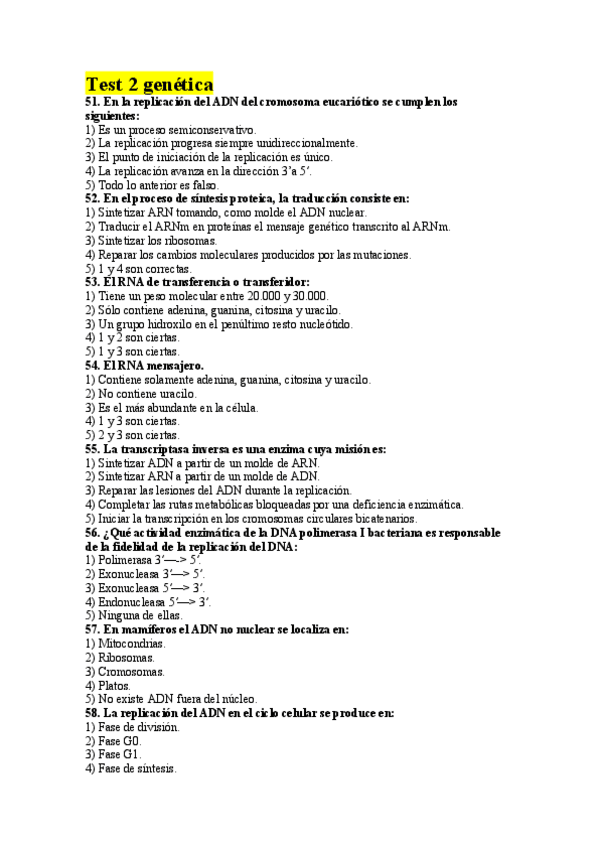 Test 2 genética
51. En la replicación del ADN del cromosoma eucariótico se cumplen los siguientes:
1) Es un proceso semiconservativo.
2) La replicación progresa siempre unidireccionalmente.
3) El punto de iniciación de la replicación es único.
4) La replicación avanza en la dirección 3'a 5'.
5) Todo lo anterior es falso.
52. En el proceso de síntesis proteica, la traducción consiste en:
1) Sintetizar ARN tomando, como molde el ADN nuclear.
2) Traducir el ARNm en proteínas el mensaje genético transcrito al ARNm.
3) Sintetizar los ribosomas.
4) Reparar los cambios moleculares producidos por las mutaciones.
5) 1 y 4 son correctas.
53. El RNA de transferencia o transferidor:
1) Tiene un peso molecular entre 20.000 y 30.000.
2) Sólo contiene adenina, guanina, citosina y uracilo.
3) Un grupo hidroxilo en el penúltimo resto nucleótido.
4) 1 y 2 son ciertas.
5) 1 y 3 son ciertas.
54. El RNA mensajero.
1) Contiene solamente adenina, guanina, citosina y uracilo.
2) No contiene uracilo.
3) Es el más abundante en la célula.
4) 1 y 3 son ciertas.
5) 2 y 3 son ciertas.
55. La transcriptasa inversa es una enzima cuya misión es:
1) Sintetizar ADN a partir de un molde de ARN.
2) Sintetizar ARN a partir de un molde de ADN.
3) Reparar las lesiones del ADN durante la replicación.
4) Completar las rutas metabólicas bloqueadas por una deficiencia enzimática.
5) Iniciar la transcripción en los cromosomas circulares bicatenarios.
56. ¿Qué actividad enzimática de la DNA polimerasa I bacteriana es responsable de la fidelidad de la replicación del DNA:
1) Polimerasa 3'—> 5'.
2) Exonucleasa 3'—> 5'.
3) Exonucleasa 5'—> 3'.
4) Endonucleasa 5'—> 3'.
5) Ninguna de ellas.
57. En mamíferos el ADN no nuclear se localiza en:
1) Mitocondrias.
2) Ribosomas.
3) Cromosomas.
4) Platos.
5) No existe ADN fuera del núcleo.
58. La replicación del ADN en el ciclo celular se produce en:
1) Fase de división.
2) Fase G0.
3) Fase G1.
4) Fase de síntesis.